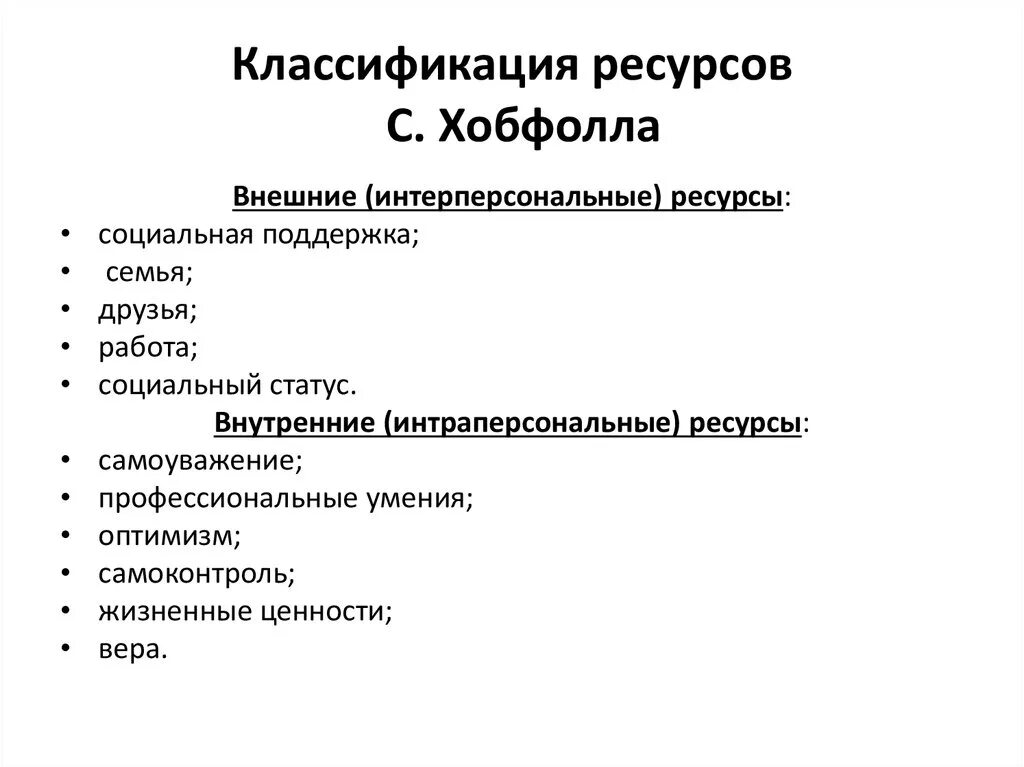 Классификация ресурсов С. Хобфолла

Внешние (интерперсональные) ресурсы:
• социальная поддержка;
• семья;
• друзья;
• работа;
• социальный статус.

Внутренние (интраперсональные) ресурсы:
• самоуважение;
• профессиональные умения;
• оптимизм;
• самоконтроль;
• жизненные ценности;
• вера.